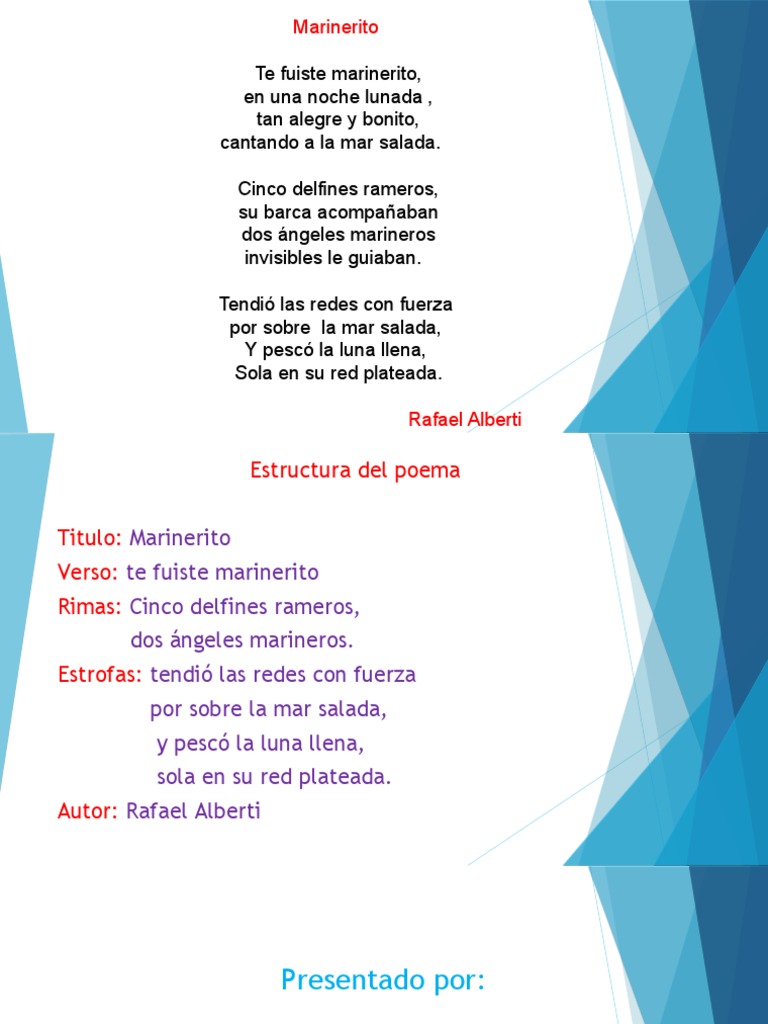 Marinerito

Te fuiste marinerito,
en una noche lunada ,
tan alegre y bonito,
cantando a la mar salada.

Cinco delfines rameros,
su barca acompañaban
dos ángeles marineros
invisibles le guiaban.

Tendió las redes con fuerza
por sobre la mar salada,
Y pescó la luna llena,
Sola en su red plateada.

Rafael Alberti

Estructura del poema

Titulo: Marinerito
Verso: te fuiste marinerito
Rimas: Cinco delfines rameros,
dos ángeles marineros.
Estrofas: tendió las redes con fuerza
por sobre la mar salada,
y pescó la luna llena,
sola en su red plateada.
Autor: Rafael Alberti

Presentado por: